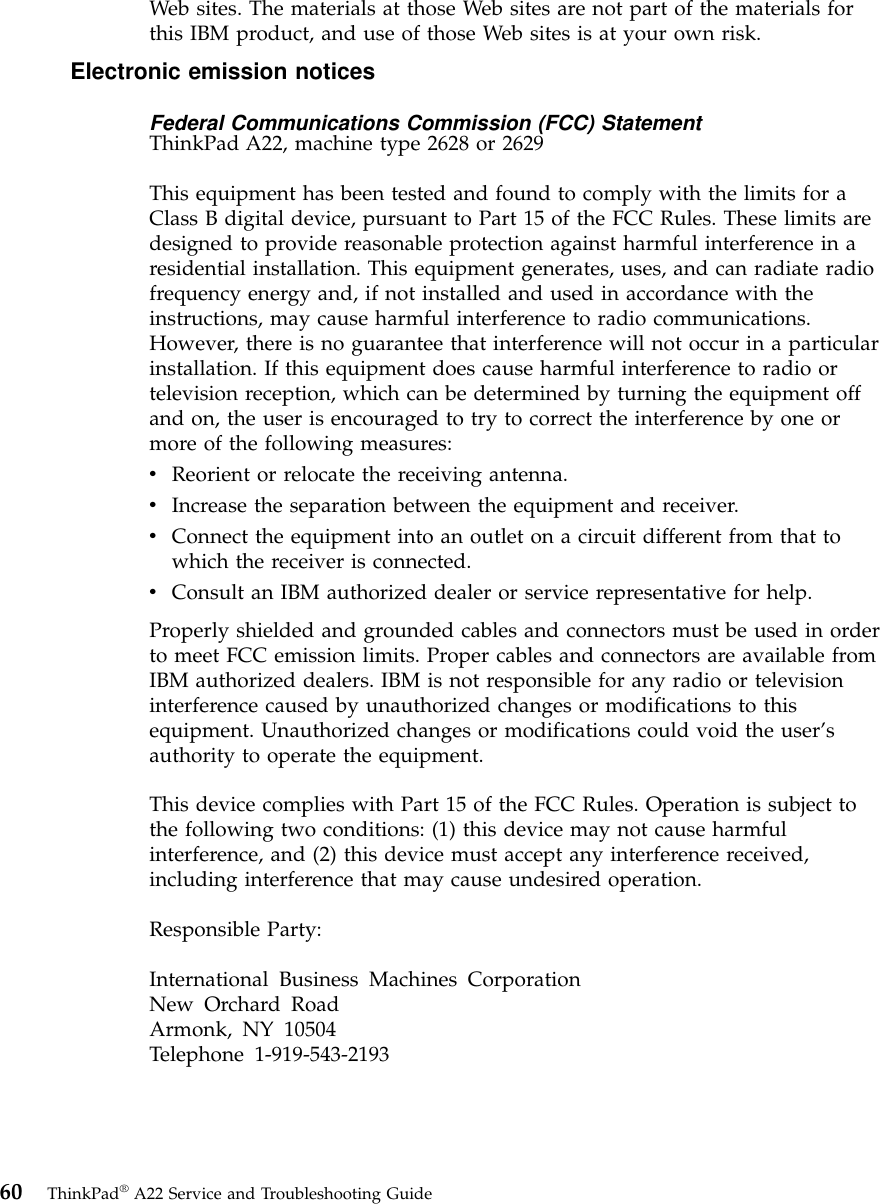 Web sites. The materials at those Web sites are not part of the materials for this IBM product, and use of those Web sites is at your own risk.

Electronic emission notices

Federal Communications Commission (FCC) Statement
ThinkPad A22, machine type 2628 or 2629

This equipment has been tested and found to comply with the limits for a Class B digital device, pursuant to Part 15 of the FCC Rules. These limits are designed to provide reasonable protection against harmful interference in a residential installation. This equipment generates, uses, and can radiate radio frequency energy and, if not installed and used in accordance with the instructions, may cause harmful interference to radio communications. However, there is no guarantee that interference will not occur in a particular installation. If this equipment does cause harmful interference to radio or television reception, which can be determined by turning the equipment off and on, the user is encouraged to try to correct the interference by one or more of the following measures:
• Reorient or relocate the receiving antenna.
• Increase the separation between the equipment and receiver.
• Connect the equipment into an outlet on a circuit different from that to which the receiver is connected.
• Consult an IBM authorized dealer or service representative for help.

Properly shielded and grounded cables and connectors must be used in order to meet FCC emission limits. Proper cables and connectors are available from IBM authorized dealers. IBM is not responsible for any radio or television interference caused by unauthorized changes or modifications to this equipment. Unauthorized changes or modifications could void the user's authority to operate the equipment.

This device complies with Part 15 of the FCC Rules. Operation is subject to the following two conditions: (1) this device may not cause harmful interference, and (2) this device must accept any interference received, including interference that may cause undesired operation.

Responsible Party:

International Business Machines Corporation
New Orchard Road
Armonk, NY 10504
Telephone 1-919-543-2193

60 ThinkPad® A22 Service and Troubleshooting Guide